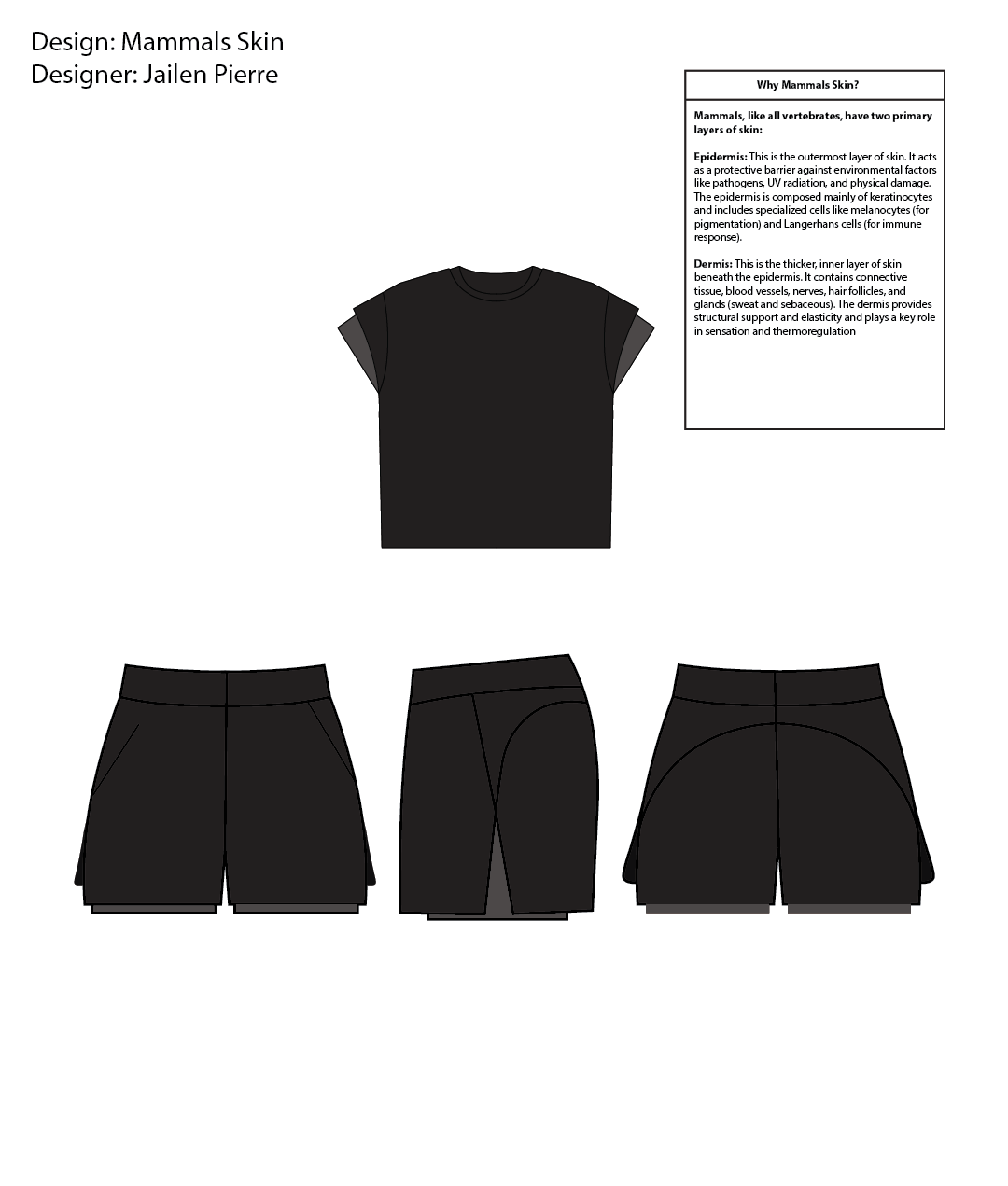 Design: Mammals Skin
Designer: Jailen Pierre

Why Mammals Skin?

Mammals, like all vertebrates, have two primary layers of skin:

Epidermis: This is the outermost layer of skin. It acts as a protective barrier against environmental factors like pathogens, UV radiation, and physical damage. The epidermis is composed mainly of keratinocytes and includes specialized cells like melanocytes (for pigmentation) and Langerhans cells (for immune response).

Dermis: This is the thicker, inner layer of skin beneath the epidermis. It contains connective tissue, blood vessels, nerves, hair follicles, and glands (sweat and sebaceous). The dermis provides structural support and elasticity and plays a key role in sensation and thermoregulation